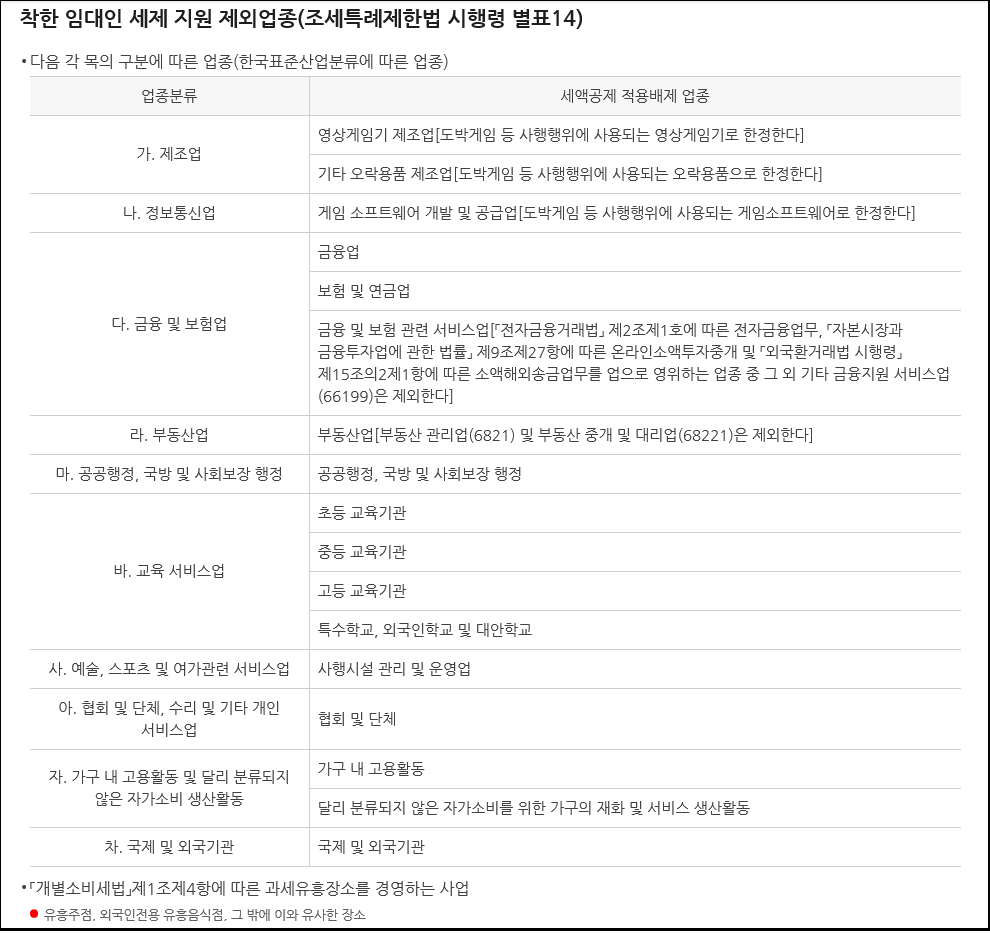 착한 임대인 세제 지원 제외업종(조세특례제한법 시행령 별표14)

• 다음 각 목의 구분에 따른 업종(한국표준산업분류에 따른 업종)

| 업종분류 | 세액공제 적용배제 업종 |
|---|---|
| 가. 제조업 | 영상게임기 제조업[도박게임 등 사행행위에 사용되는 영상게임기로 한정한다] |
| | 기타 오락용품 제조업[도박게임 등 사행행위에 사용되는 오락용품으로 한정한다] |
| 나. 정보통신업 | 게임 소프트웨어 개발 및 공급업[도박게임 등 사행행위에 사용되는 게임소프트웨어로 한정한다] |
| 다. 금융 및 보험업 | 금융업 |
| | 보험 및 연금업 |
| | 금융 및 보험 관련 서비스업[「전자금융거래법」 제2조제1호에 따른 전자금융업무, 「자본시장과 금융투자업에 관한 법률」 제9조제27항에 따른 온라인소액투자중개 및 「외국환거래법 시행령」 제15조의2제1항에 따른 소액해외송금업무를 업으로 영위하는 업종 중 그 외 기타 금융지원 서비스업(66199)은 제외한다] |
| 라. 부동산업 | 부동산업[부동산 관리업(6821) 및 부동산 중개 및 대리업(68221)은 제외한다] |
| 마. 공공행정, 국방 및 사회보장 행정 | 공공행정, 국방 및 사회보장 행정 |
| 바. 교육 서비스업 | 초등 교육기관 |
| | 중등 교육기관 |
| | 고등 교육기관 |
| | 특수학교, 외국인학교 및 대안학교 |
| 사. 예술, 스포츠 및 여가관련 서비스업 | 사행시설 관리 및 운영업 |
| 아. 협회 및 단체, 수리 및 기타 개인 서비스업 | 협회 및 단체 |
| 자. 가구 내 고용활동 및 달리 분류되지 않은 자가소비 생산활동 | 가구 내 고용활동 |
| | 달리 분류되지 않은 자가소비를 위한 가구의 재화 및 서비스 생산활동 |
| 차. 국제 및 외국기관 | 국제 및 외국기관 |

• 「개별소비세법」제1조제4항에 따른 과세유흥장소를 경영하는 사업

• 유흥주점, 외국인전용 유흥음식점, 그 밖에 이와 유사한 장소